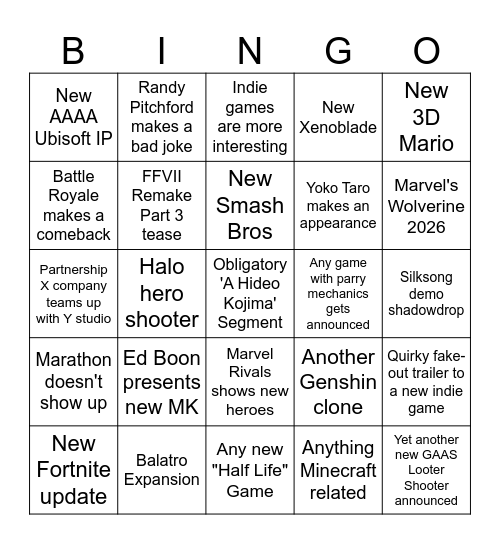 | B | I | N | G | O |
|---|---|---|---|---|
| New AAAA Ubisoft IP | Randy Pitchford makes a bad joke | Indie games are more interesting | New Xenoblade | New 3D Mario |
| Battle Royale makes a comeback | FFVII Remake Part 3 tease | New Smash Bros | Yoko Taro makes an appearance | Marvel's Wolverine 2026 |
| Partnership X company teams up with Y studio | Halo hero shooter | Obligatory 'A Hideo Kojima' Segment | Any game with parry mechanics gets announced | Silksong demo shadowdrop |
| Marathon doesn't show up | Ed Boon presents new MK | Marvel Rivals shows new heroes | Another Genshin clone | Quirky fake-out trailer to a new indie game |
| New Fortnite update | Balatro Expansion | Any new "Half Life" Game | Anything Minecraft related | Yet another new GAAS Looter Shooter announced |